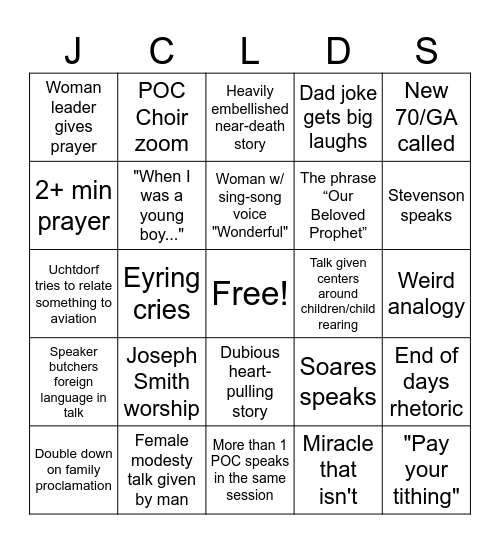 | J | C | L | D | S |
|---|---|---|---|---|
| Woman leader gives prayer | POC Choir zoom | Heavily embellished near-death story | Dad joke gets big laughs | New 70/GA called |
| 2+ min prayer | "When I was a young boy..." | Woman w/ sing-song voice "Wonderful" | The phrase “Our Beloved Prophet” | Stevenson speaks |
| Uchtdorf tries to relate something to aviation | Eyring cries | Free! | Talk given centers around children/child rearing | Weird analogy |
| Speaker butchers foreign language in talk | Joseph Smith worship | Dubious heart-pulling story | Soares speaks | End of days rhetoric |
| Double down on family proclamation | Female modesty talk given by man | More than 1 POC speaks in the same session | Miracle that isn't | "Pay your tithing" |